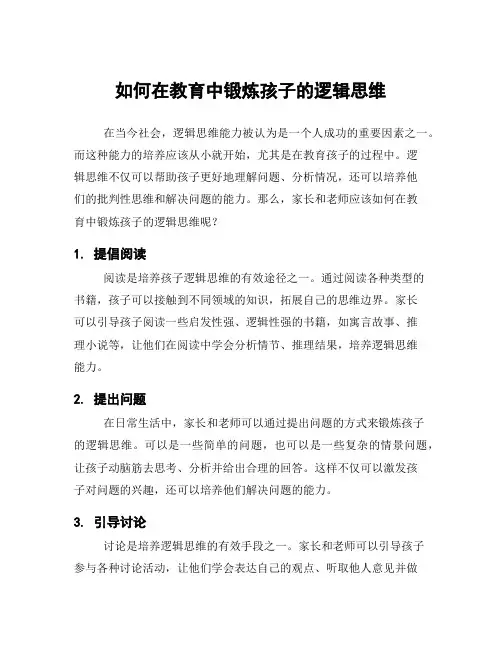 如何在教育中锻炼孩子的逻辑思维

在当今社会，逻辑思维能力被认为是一个人成功的重要因素之一。而这种能力的培养应该从小就开始，尤其是在教育孩子的过程中。逻辑思维不仅可以帮助孩子更好地理解问题、分析情况，还可以培养他们的批判性思维和解决问题的能力。那么，家长和老师应该如何在教育中锻炼孩子的逻辑思维呢？

1. 提倡阅读

阅读是培养孩子逻辑思维的有效途径之一。通过阅读各种类型的书籍，孩子可以接触到不同领域的知识，拓展自己的思维边界。家长可以引导孩子阅读一些启发性强、逻辑性强的书籍，如寓言故事、推理小说等，让他们在阅读中学会分析情节、推理结果，培养逻辑思维能力。

2. 提出问题

在日常生活中，家长和老师可以通过提出问题的方式来锻炼孩子的逻辑思维。可以是一些简单的问题，也可以是一些复杂的情景问题，让孩子动脑筋去思考、分析并给出合理的回答。这样不仅可以激发孩子对问题的兴趣，还可以培养他们解决问题的能力。

3. 引导讨论

讨论是培养逻辑思维的有效手段之一。家长和老师可以引导孩子参与各种讨论活动，让他们学会表达自己的观点、听取他人意见并做